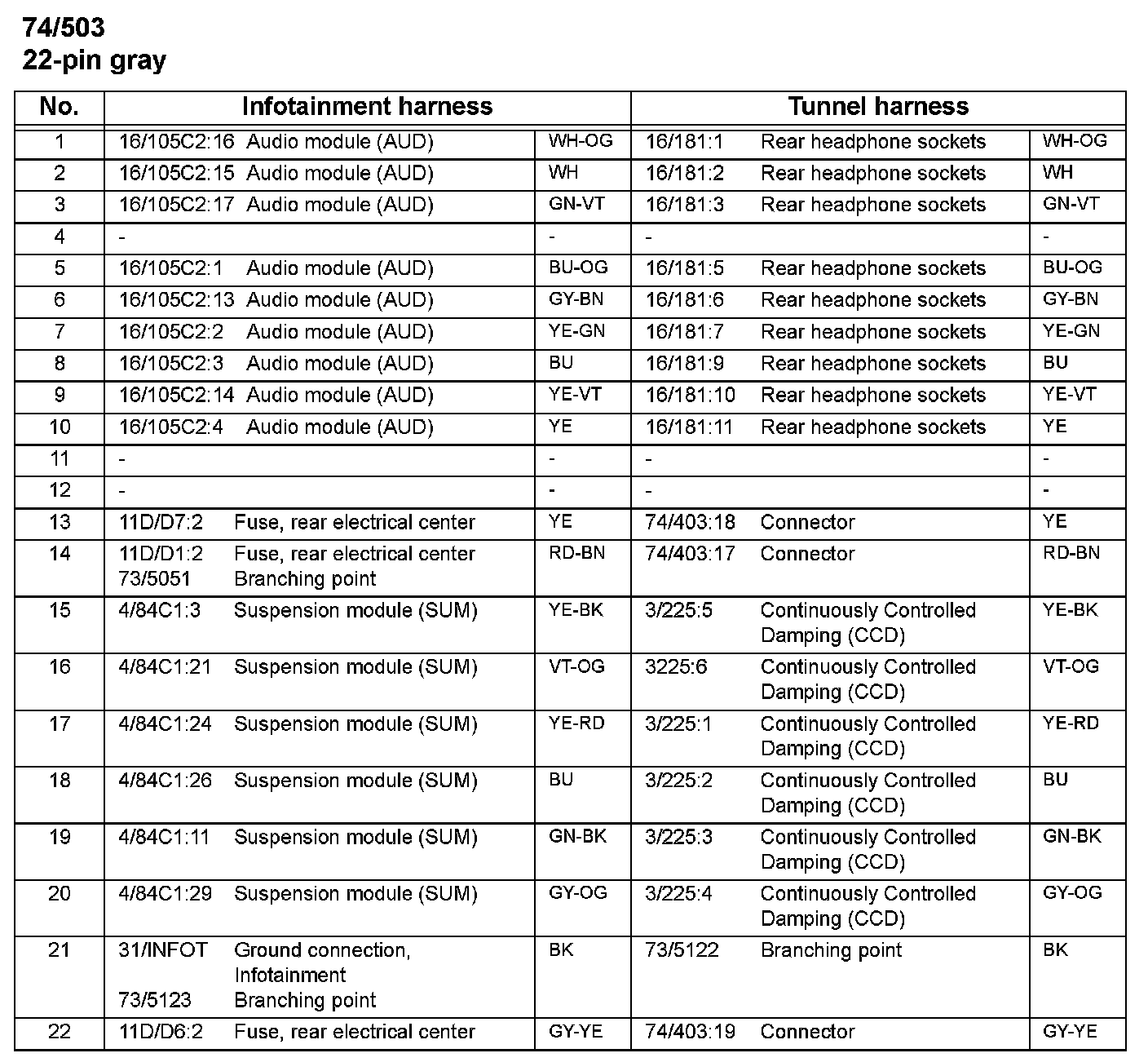 74/503
22-pin gray

| No. | Infotainment harness | | Tunnel harness | |
|---|---|---|---|---|
| 1 | 16/105C2:16 Audio module (AUD) | WH-OG | 16/181:1 Rear headphone sockets | WH-OG |
| 2 | 16/105C2:15 Audio module (AUD) | WH | 16/181:2 Rear headphone sockets | WH |
| 3 | 16/105C2:17 Audio module (AUD) | GN-VT | 16/181:3 Rear headphone sockets | GN-VT |
| 4 | - | - | - | - |
| 5 | 16/105C2:1 Audio module (AUD) | BU-OG | 16/181:5 Rear headphone sockets | BU-OG |
| 6 | 16/105C2:13 Audio module (AUD) | GY-BN | 16/181:6 Rear headphone sockets | GY-BN |
| 7 | 16/105C2:2 Audio module (AUD) | YE-GN | 16/181:7 Rear headphone sockets | YE-GN |
| 8 | 16/105C2:3 Audio module (AUD) | BU | 16/181:9 Rear headphone sockets | BU |
| 9 | 16/105C2:14 Audio module (AUD) | YE-VT | 16/181:10 Rear headphone sockets | YE-VT |
| 10 | 16/105C2:4 Audio module (AUD) | YE | 16/181:11 Rear headphone sockets | YE |
| 11 | - | - | - | - |
| 12 | - | - | - | - |
| 13 | 11D/D7:2 Fuse, rear electrical center | YE | 74/403:18 Connector | YE |
| 14 | 11D/D1:2 Fuse, rear electrical center 73/5051 Branching point | RD-BN | 74/403:17 Connector | RD-BN |
| 15 | 4/84C1:3 Suspension module (SUM) | YE-BK | 3/225:5 Continuously Controlled Damping (CCD) | YE-BK |
| 16 | 4/84C1:21 Suspension module (SUM) | VT-OG | 3225:6 Continuously Controlled Damping (CCD) | VT-OG |
| 17 | 4/84C1:24 Suspension module (SUM) | YE-RD | 3/225:1 Continuously Controlled Damping (CCD) | YE-RD |
| 18 | 4/84C1:26 Suspension module (SUM) | BU | 3/225:2 Continuously Controlled Damping (CCD) | BU |
| 19 | 4/84C1:11 Suspension module (SUM) | GN-BK | 3/225:3 Continuously Controlled Damping (CCD) | GN-BK |
| 20 | 4/84C1:29 Suspension module (SUM) | GY-OG | 3/225:4 Continuously Controlled Damping (CCD) | GY-OG |
| 21 | 31/INFOT Ground connection, Infotainment 73/5123 Branching point | BK | 73/5122 Branching point | BK |
| 22 | 11D/D6:2 Fuse, rear electrical center | GY-YE | 74/403:19 Connector | GY-YE |